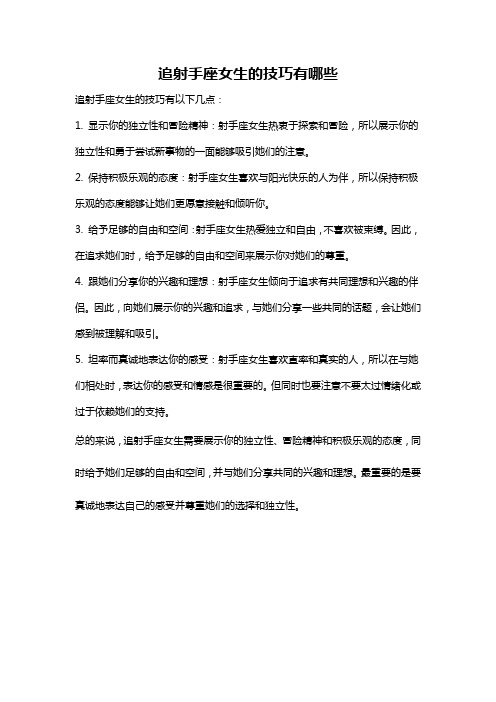 追射手座女生的技巧有哪些

追射手座女生的技巧有以下几点：

1. 显示你的独立性和冒险精神：射手座女生热衷于探索和冒险，所以展示你的独立性和勇于尝试新事物的一面能够吸引她们的注意。

2. 保持积极乐观的态度：射手座女生喜欢与阳光快乐的人为伴，所以保持积极乐观的态度能够让她们更愿意接触和倾听你。

3. 给予足够的自由和空间：射手座女生热爱独立和自由，不喜欢被束缚。因此，在追求她们时，给予足够的自由和空间来展示你对她们的尊重。

4. 跟她们分享你的兴趣和理想：射手座女生倾向于追求有共同理想和兴趣的伴侣。因此，向她们展示你的兴趣和追求，与她们分享一些共同的话题，会让她们感到被理解和吸引。

5. 坦率而真诚地表达你的感受：射手座女生喜欢直率和真实的人，所以在与她们相处时，表达你的感受和情感是很重要的。但同时也要注意不要太过情绪化或过于依赖她们的支持。

总的来说，追射手座女生需要展示你的独立性、冒险精神和积极乐观的态度，同时给予她们足够的自由和空间，并与她们分享共同的兴趣和理想。最重要的是要真诚地表达自己的感受并尊重她们的选择和独立性。